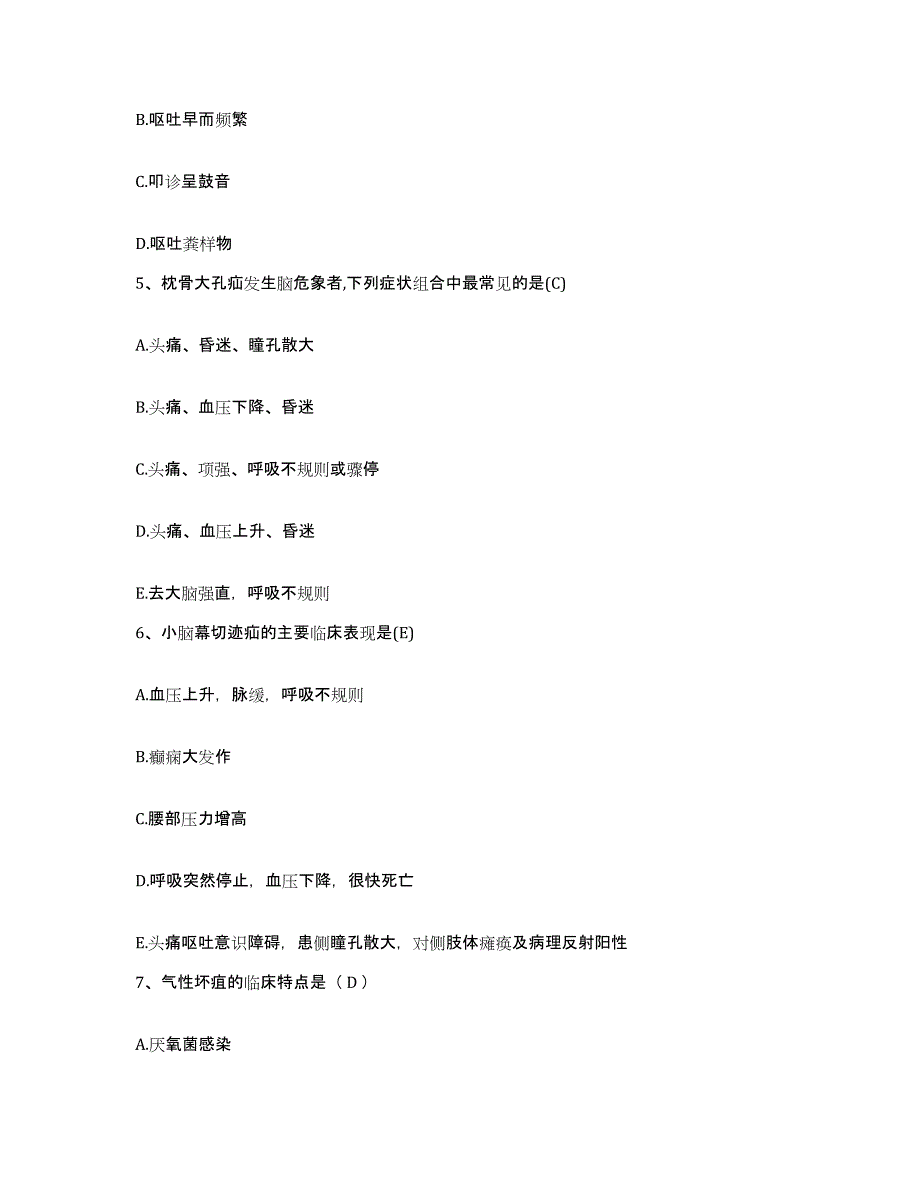 B.呕吐早而频繁

C.叩诊呈鼓音

D.呕吐粪样物

5、枕骨大孔疝发生脑危象者,下列症状组合中最常见的是(C)

A.头痛、昏迷、瞳孔散大

B.头痛、血压下降、昏迷

C.头痛、项强、呼吸不规则或骤停

D.头痛、血压上升、昏迷

E.去大脑强直，呼吸不规则

6、小脑幕切迹疝的主要临床表现是(E)

A.血压上升，脉缓，呼吸不规则

B.癫痫大发作

C.腰部压力增高

D.呼吸突然停止，血压下降，很快死亡

E.头痛呕吐意识障碍，患侧瞳孔散大，对侧肢体瘫痪及病理反射阳性

7、气性坏疽的临床特点是（ D ）

A.厌氧菌感染